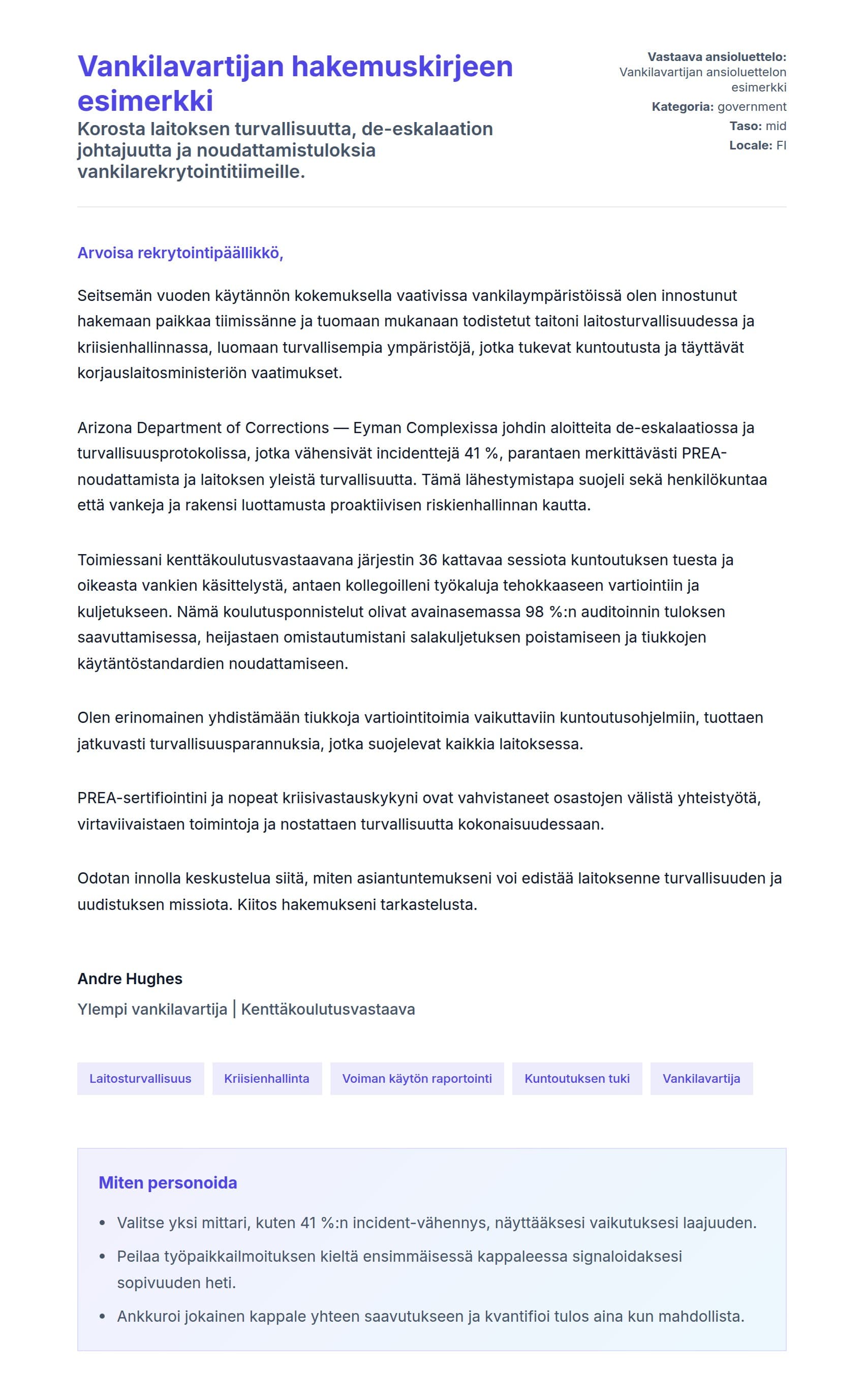 Vankilavartijan hakemuskirjeen esimerkki

Korosta laitoksen turvallisuutta, de-eskalaation johtajuutta ja noudattamistuloksia vankilarekrytointitiimeille.

Vastaava ansioluettelo: Vankilavartijan ansioluettelon esimerkki
Kategoria: government
Taso: mid
Locale: FI

Arvoisa rekrytointipäällikkö,

Seitsemän vuoden käytännön kokemuksella vaativissa vankilaympäristöissä olen innostunut hakemaan paikkaa tiimissänne ja tuomaan mukanaan todistetut taitoni laitosturvallisuudessa ja kriisienhallinnassa, luomaan turvallisempia ympäristöjä, jotka tukevat kuntoutusta ja täyttävät korjauslaitosministeriön vaatimukset.

Arizona Department of Corrections — Eyman Complexissa johdin aloitteita de-eskalaatiossa ja turvallisuusprotokolissa, jotka vähensivät incidenttejä 41 %, parantaen merkittävästi PREA-noudattamista ja laitoksen yleistä turvallisuutta. Tämä lähestymistapa suojeli sekä henkilökuntaa että vankeja ja rakensi luottamusta proaktiivisen riskienhallinnan kautta.

Toimiessani kenttäkoulutusvastaavana järjestin 36 kattavaa sessiota kuntoutuksen tuesta ja oikeasta vankien käsittelystä, antaen kollegoilleni työkaluja tehokkaaseen vartiointiin ja kuljetukseen. Nämä koulutusponnistelut olivat avainasemassa 98 %:n auditoinnin tuloksen saavuttamisessa, heijastaen omistautumistani salakuljetuksen poistamiseen ja tiukkojen käytäntöstandardien noudattamiseen.

Olen erinomainen yhdistämään tiukkoja vartiointitoimia vaikuttaviin kuntoutusohjelmiin, tuottaen jatkuvasti turvallisuusparannuksia, jotka suojelevat kaikkia laitoksessa.

PREA-sertifiointini ja nopeat kriisivastauskykyni ovat vahvistaneet osastojen välistä yhteistyötä, virtaviivaistaen toimintoja ja nostattaen turvallisuutta kokonaisuudessaan.

Odotan innolla keskustelua siitä, miten asiantuntemukseni voi edistää laitoksenne turvallisuuden ja uudistuksen missiota. Kiitos hakemukseni tarkastelusta.

Andre Hughes
Ylempi vankilavartija | Kenttäkoulutusvastaava

Laitosturvallisuus
Kriisienhallinta
Voiman käytön raportointi
Kuntoutuksen tuki
Vankilavartija

Miten personoida

• Valitse yksi mittari, kuten 41 %:n incident-vähennys, näyttääksesi vaikutuksesi laajuuden.
• Peilaa työpaikkailmoituksen kieltä ensimmäisessä kappaleessa signaloidaksesi sopivuuden heti.
• Ankkuroi jokainen kappale yhteen saavutukseen ja kvantifioi tulos aina kun mahdollista.